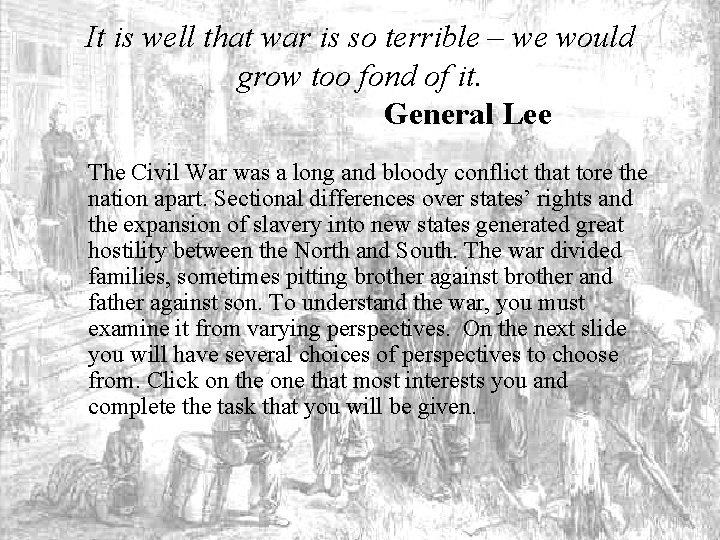 It is well that war is so terrible – we would grow too fond of it.

General Lee

The Civil War was a long and bloody conflict that tore the nation apart. Sectional differences over states' rights and the expansion of slavery into new states generated great hostility between the North and South. The war divided families, sometimes pitting brother against brother and father against son. To understand the war, you must examine it from varying perspectives. On the next slide you will have several choices of perspectives to choose from. Click on the one that most interests you and complete the task that you will be given.